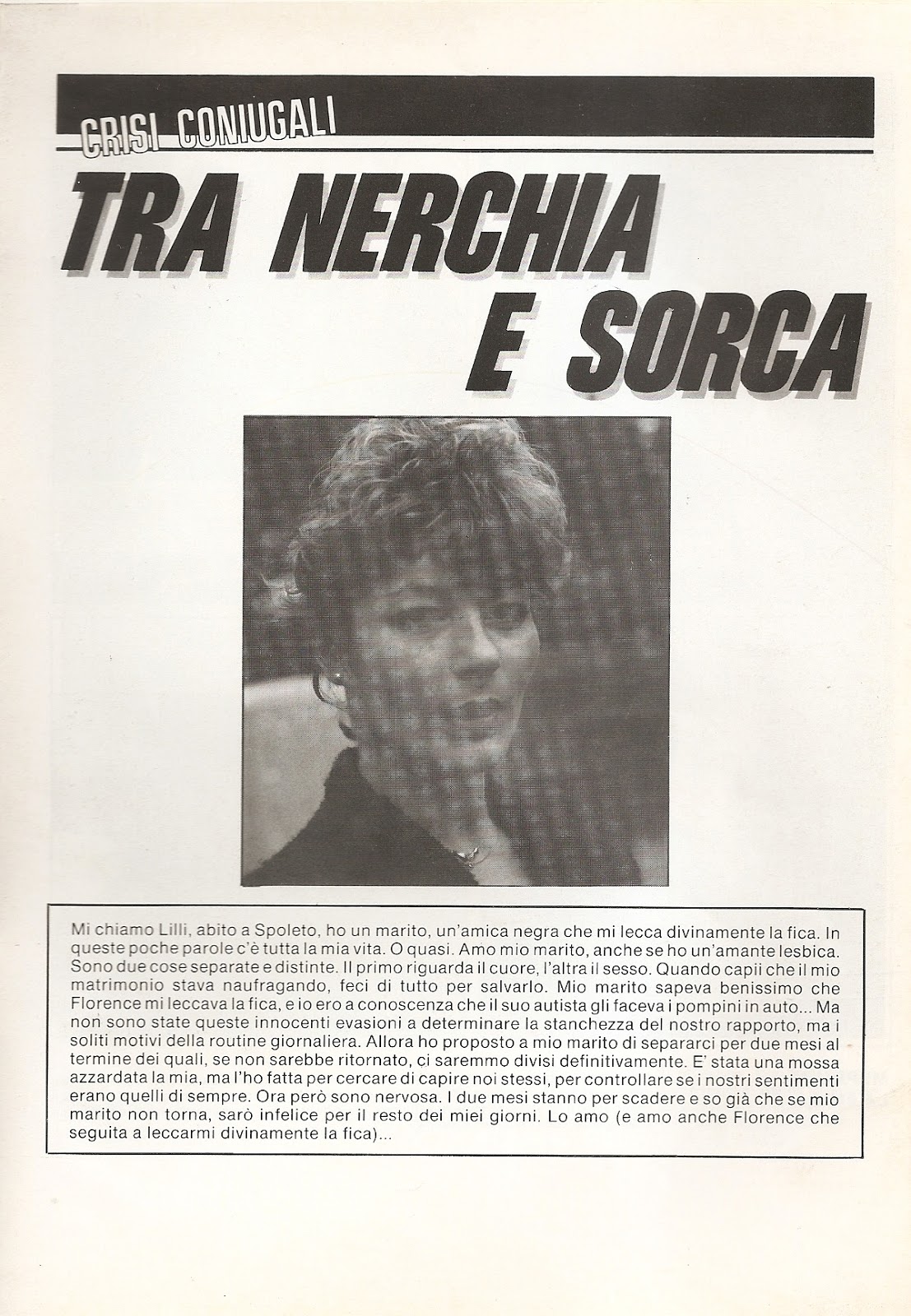 CRISI CONIUGALI

TRA NERCHIA E SORCA

Mi chiamo Lilli, abito a Spoleto, ho un marito, un'amica negra che mi lecca divinamente la fica. In queste poche parole c'è tutta la mia vita. O quasi. Amo mio marito, anche se ho un'amante lesbica. Sono due cose separate e distinte. Il primo riguarda il cuore, l'altra il sesso. Quando capii che il mio matrimonio stava naufragando, feci di tutto per salvarlo. Mio marito sapeva benissimo che Florence mi leccava la fica, e io ero a conoscenza che il suo autista gli faceva i pompini in auto... Ma non sono state queste innocenti evasioni a determinare la stanchezza del nostro rapporto, ma i soliti motivi della routine giornaliera. Allora ho proposto a mio marito di separarci per due mesi al termine dei quali, se non sarebbe ritornato, ci saremmo divisi definitivamente. E' stata una mossa azzardata la mia, ma l'ho fatta per cercare di capire noi stessi, per controllare se i nostri sentimenti erano quelli di sempre. Ora però sono nervosa. I due mesi stanno per scadere e so già che se mio marito non torna, sarò infelice per il resto dei miei giorni. Lo amo (e amo anche Florence che seguita a leccarmi divinamente la fica)...